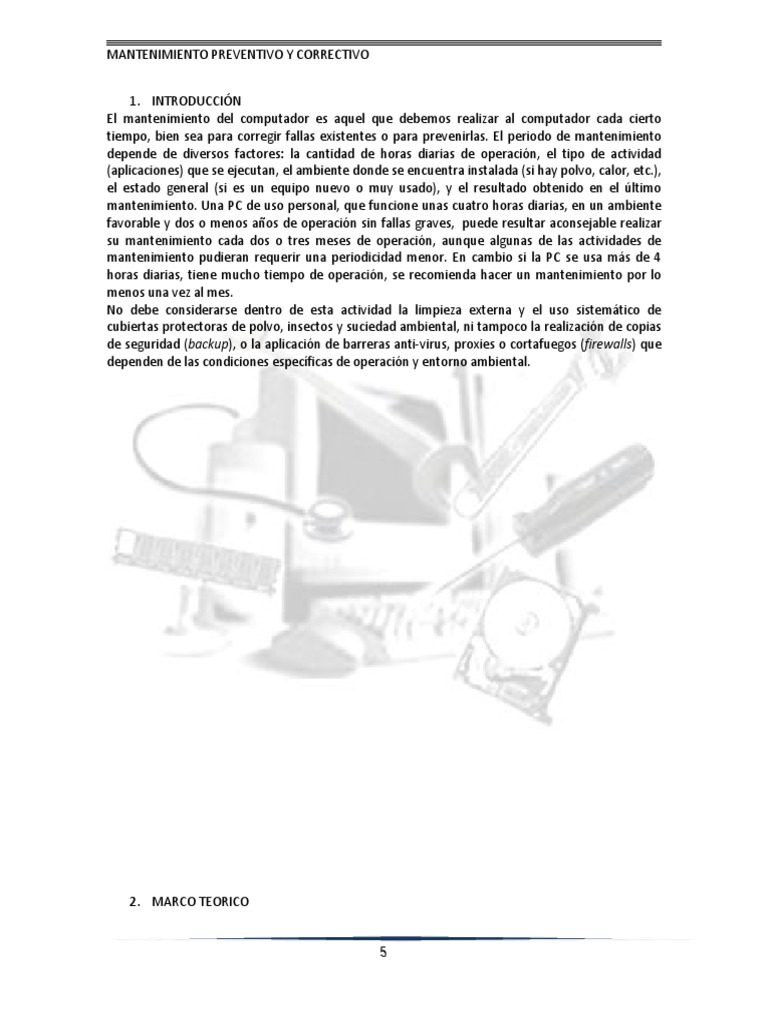 MANTENIMIENTO PREVENTIVO Y CORRECTIVO

1. INTRODUCCIÓN

El mantenimiento del computador es aquel que debemos realizar al computador cada cierto tiempo, bien sea para corregir fallas existentes o para prevenirlas. El periodo de mantenimiento depende de diversos factores: la cantidad de horas diarias de operación, el tipo de actividad (aplicaciones) que se ejecutan, el ambiente donde se encuentra instalada (si hay polvo, calor, etc.), el estado general (si es un equipo nuevo o muy usado), y el resultado obtenido en el último mantenimiento. Una PC de uso personal, que funcione unas cuatro horas diarias, en un ambiente favorable y dos o menos años de operación sin fallas graves, puede resultar aconsejable realizar su mantenimiento cada dos o tres meses de operación, aunque algunas de las actividades de mantenimiento pudieran requerir una periodicidad menor. En cambio si la PC se usa más de 4 horas diarias, tiene mucho tiempo de operación, se recomienda hacer un mantenimiento por lo menos una vez al mes.

No debe considerarse dentro de esta actividad la limpieza externa y el uso sistemático de cubiertas protectoras de polvo, insectos y suciedad ambiental, ni tampoco la realización de copias de seguridad (backup), o la aplicación de barreras anti-virus, proxies o cortafuegos (firewalls) que dependen de las condiciones específicas de operación y entorno ambiental.

2. MARCO TEORICO

5